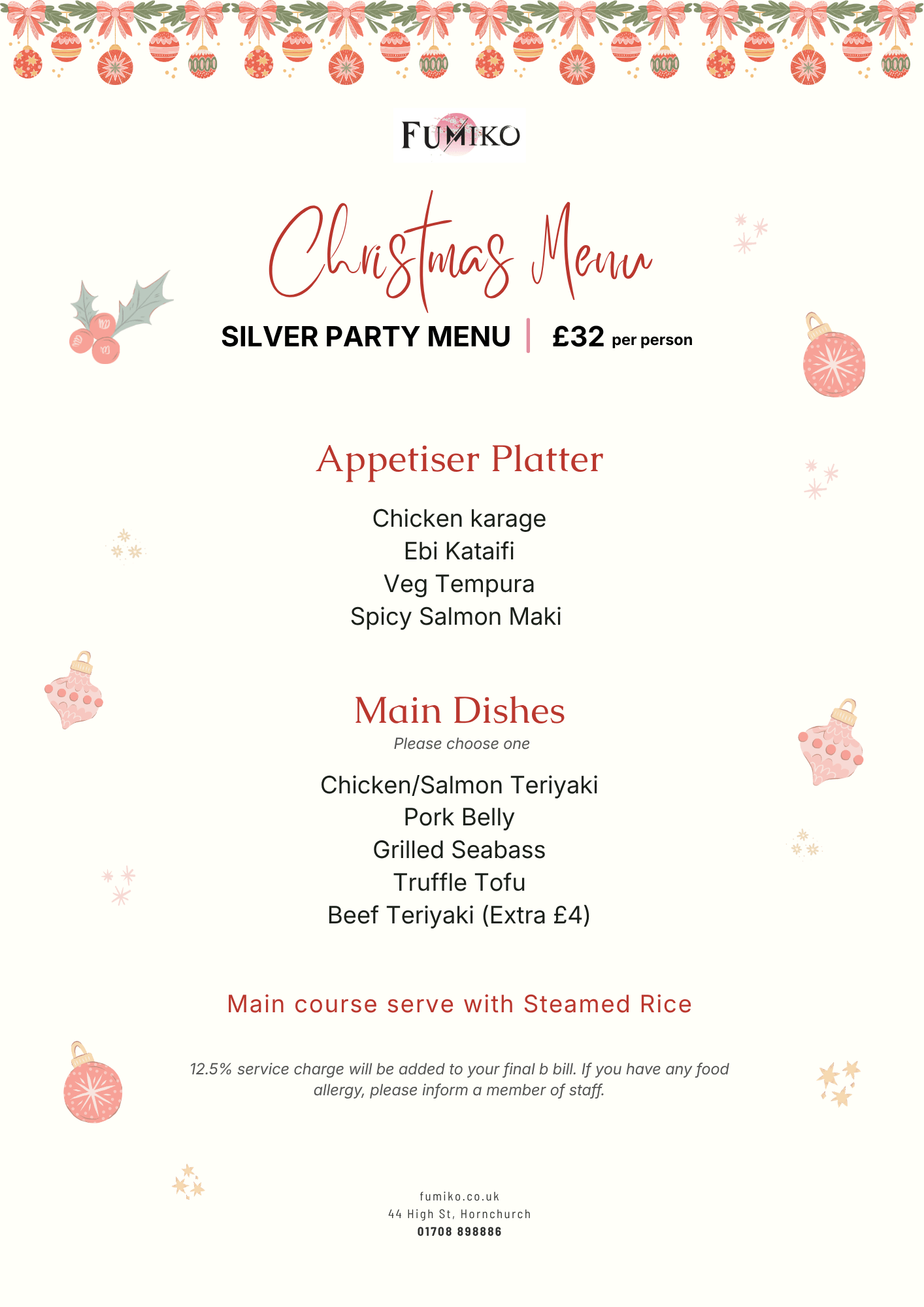 FUMIKO

Christmas Menu

SILVER PARTY MENU | £32 per person

Appetiser Platter

Chicken karage
Ebi Kataifi
Veg Tempura
Spicy Salmon Maki

Main Dishes
Please choose one

Chicken/Salmon Teriyaki
Pork Belly
Grilled Seabass
Truffle Tofu
Beef Teriyaki (Extra £4)

Main course serve with Steamed Rice

12.5% service charge will be added to your final b bill. If you have any food allergy, please inform a member of staff.

fumiko.co.uk
44 High St, Hornchurch
01708 898886